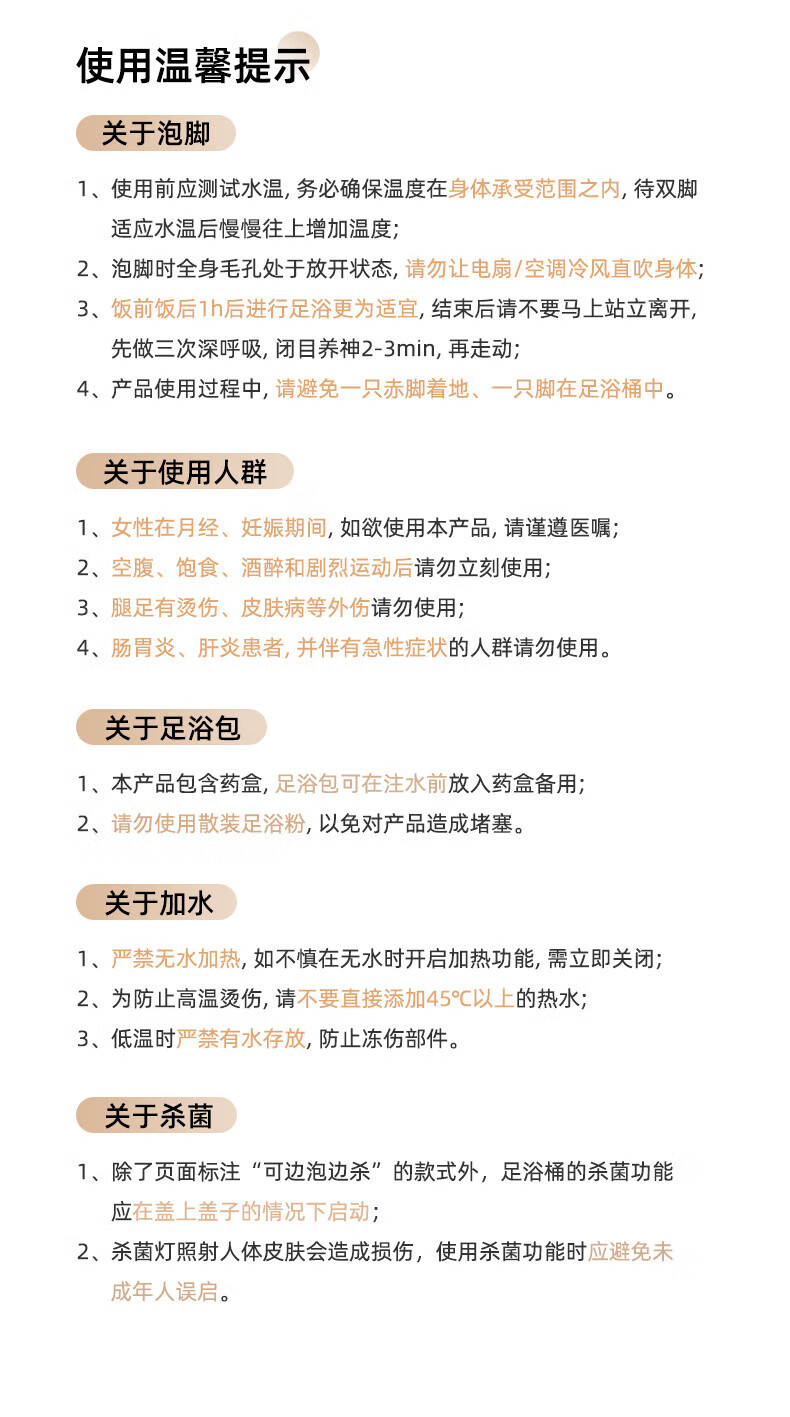 使用温馨提示

关于泡脚

1、使用前应测试水温, 务必确保温度在身体承受范围之内, 待双脚适应水温后慢慢往上增加温度;
2、泡脚时全身毛孔处于放开状态, 请勿让电扇/空调冷风直吹身体;
3、饭前饭后1h后进行足浴更为适宜, 结束后请不要马上站立离开, 先做三次深呼吸, 闭目养神2-3min, 再走动;
4、产品使用过程中, 请避免一只赤脚着地、一只脚在足浴桶中。

关于使用人群

1、女性在月经、妊娠期间, 如欲使用本产品, 请谨遵医嘱;
2、空腹、饱食、酒醉和剧烈运动后请勿立刻使用;
3、腿足有烫伤、皮肤病等外伤请勿使用;
4、肠胃炎、肝炎患者, 并伴有急性症状的人群请勿使用。

关于足浴包

1、本产品包含药盒, 足浴包可在注水前放入药盒备用;
2、请勿使用散装足浴粉, 以免对产品造成堵塞。

关于加水

1、严禁无水加热, 如不慎在无水时开启加热功能, 需立即关闭;
2、为防止高温烫伤, 请不要直接添加45℃以上的热水;
3、低温时严禁有水存放, 防止冻伤部件。

关于杀菌

1、除了页面标注“可边泡边杀”的款式外，足浴桶的杀菌功能应在盖上盖子的情况下启动；
2、杀菌灯照射人体皮肤会造成损伤，使用杀菌功能时应避免未成年人误启。